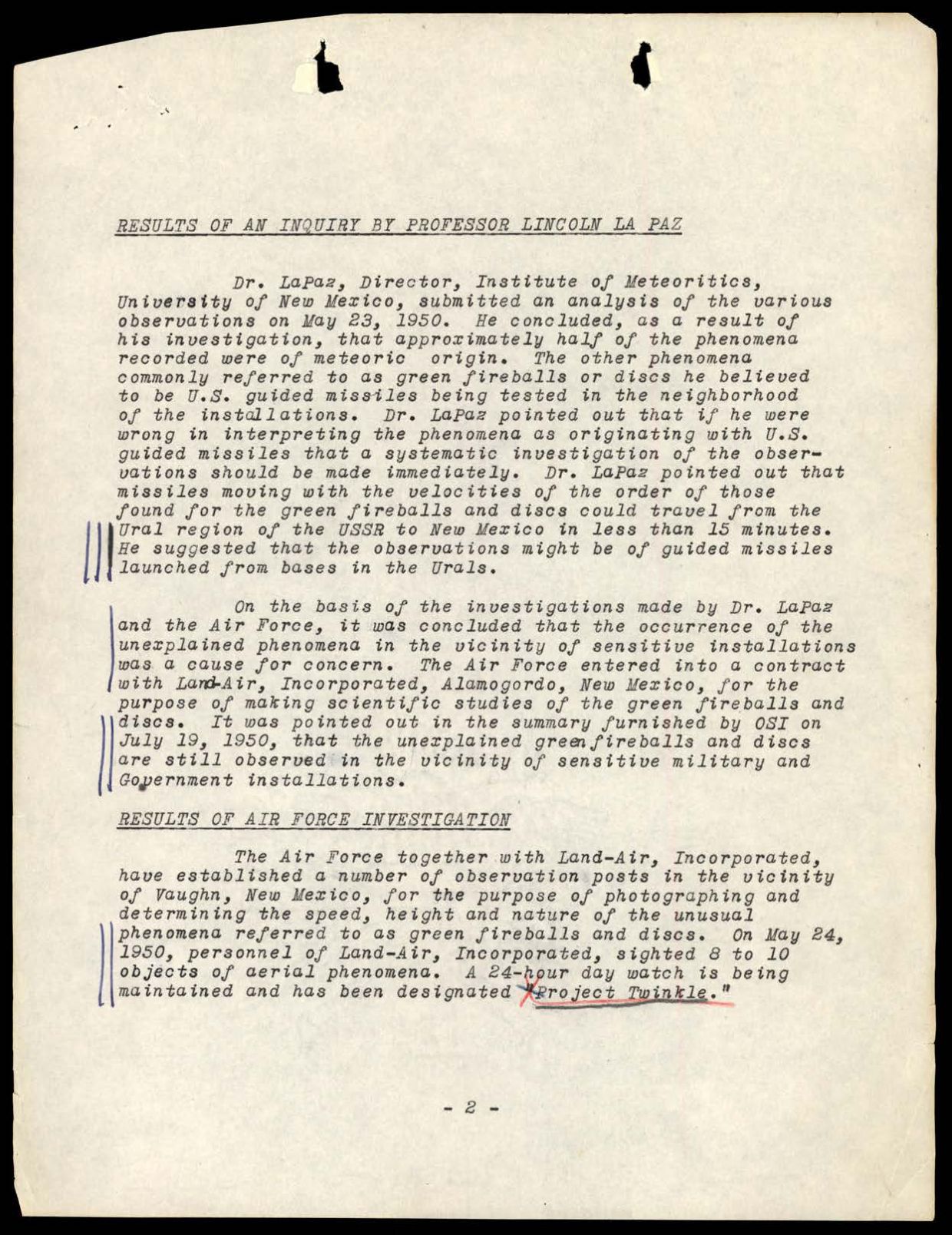 RESULTS OF AN INQUIRY BY PROFESSOR LINCOLN LA PAZ

Dr. LaPaz, Director, Institute of Meteoritics, University of New Mexico, submitted an analysis of the various observations on May 23, 1950. He concluded, as a result of his investigation, that approximately half of the phenomena recorded were of meteoric origin. The other phenomena commonly referred to as green fireballs or discs he believed to be U.S. guided missiles being tested in the neighborhood of the installations. Dr. LaPaz pointed out that if he were wrong in interpreting the phenomena as originating with U.S. guided missiles that a systematic investigation of the observations should be made immediately. Dr. LaPaz pointed out that missiles moving with the velocities of the order of those found for the green fireballs and discs could travel from the Ural region of the USSR to New Mexico in less than 15 minutes. He suggested that the observations might be of guided missiles launched from bases in the Urals.

On the basis of the investigations made by Dr. LaPaz and the Air Force, it was concluded that the occurrence of the unexplained phenomena in the vicinity of sensitive installations was a cause for concern. The Air Force entered into a contract with Land-Air, Incorporated, Alamogordo, New Mexico, for the purpose of making scientific studies of the green fireballs and discs. It was pointed out in the summary furnished by OSI on July 19, 1950, that the unexplained green fireballs and discs are still observed in the vicinity of sensitive military and Government installations.

RESULTS OF AIR FORCE INVESTIGATION

The Air Force together with Land-Air, Incorporated, have established a number of observation posts in the vicinity of Vaughn, New Mexico, for the purpose of photographing and determining the speed, height and nature of the unusual phenomena referred to as green fireballs and discs. On May 24, 1950, personnel of Land-Air, Incorporated, sighted 8 to 10 objects of aerial phenomena. A 24-hour day watch is being maintained and has been designated "Project Twinkle."

- 2 -